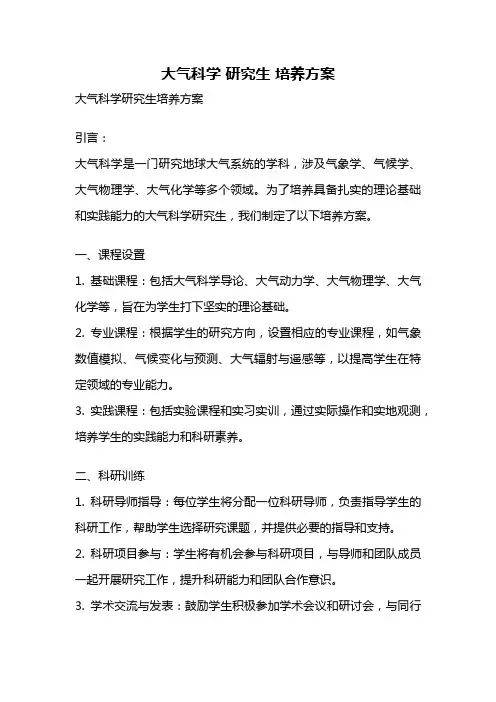 大气科学 研究生 培养方案

大气科学研究生培养方案

引言：

大气科学是一门研究地球大气系统的学科，涉及气象学、气候学、大气物理学、大气化学等多个领域。为了培养具备扎实的理论基础和实践能力的大气科学研究生，我们制定了以下培养方案。

一、课程设置

1. 基础课程：包括大气科学导论、大气动力学、大气物理学、大气化学等，旨在为学生打下坚实的理论基础。

2. 专业课程：根据学生的研究方向，设置相应的专业课程，如气象数值模拟、气候变化与预测、大气辐射与遥感等，以提高学生在特定领域的专业能力。

3. 实践课程：包括实验课程和实习实训，通过实际操作和实地观测，培养学生的实践能力和科研素养。

二、科研训练

1. 科研导师指导：每位学生将分配一位科研导师，负责指导学生的科研工作，帮助学生选择研究课题，并提供必要的指导和支持。

2. 科研项目参与：学生将有机会参与科研项目，与导师和团队成员一起开展研究工作，提升科研能力和团队合作意识。

3. 学术交流与发表：鼓励学生积极参加学术会议和研讨会，与同行